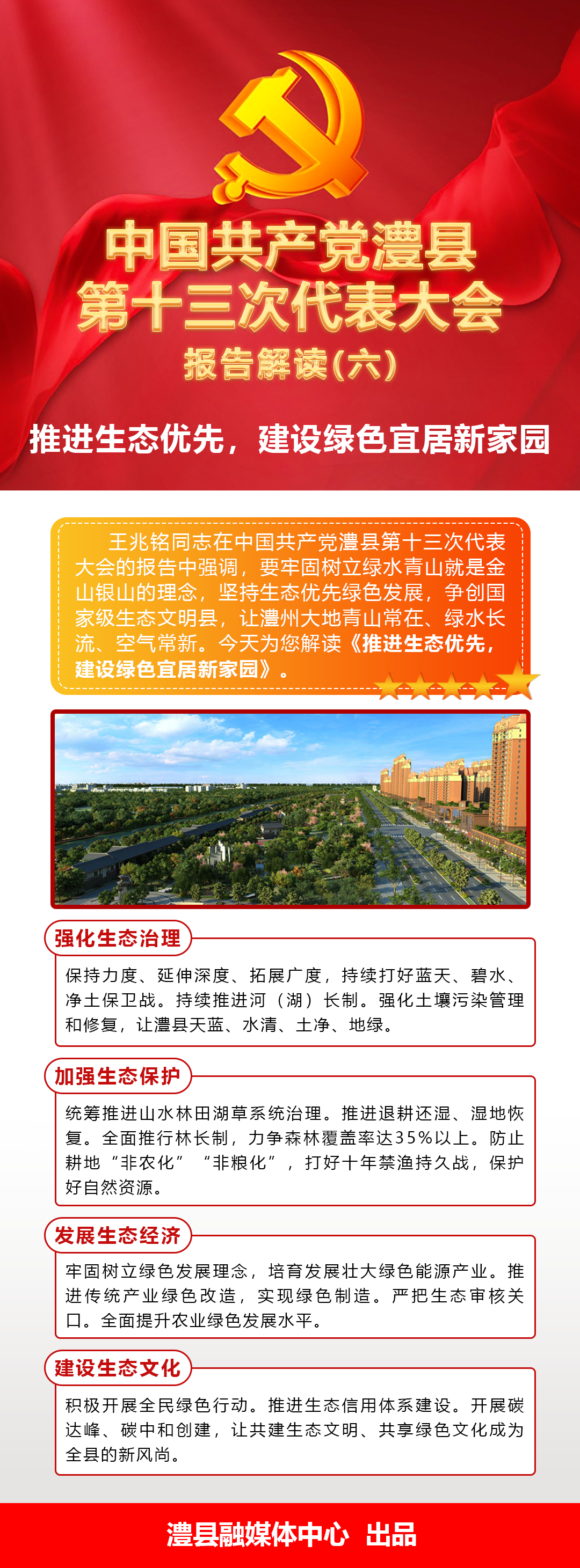 中国共产党澧县
第十三次代表大会
报告解读(六)

推进生态优先，建设绿色宜居新家园

王兆铭同志在中国共产党澧县第十三次代表大会的报告中强调，要牢固树立绿水青山就是金山银山的理念，坚持生态优先绿色发展，争创国家级生态文明县，让澧州大地青山常在、绿水长流、空气常新。今天为您解读《推进生态优先，建设绿色宜居新家园》。

强化生态治理

保持力度、延伸深度、拓展广度，持续打好蓝天、碧水、净土保卫战。持续推进河（湖）长制。强化土壤污染管理和修复，让澧县天蓝、水清、土净、地绿。

加强生态保护

统筹推进山水林田湖草系统治理。推进退耕还湿、湿地恢复。全面推行林长制，力争森林覆盖率达35%以上。防止耕地“非农化”“非粮化”，打好十年禁渔持久战，保护好自然资源。

发展生态经济

牢固树立绿色发展理念，培育发展壮大绿色能源产业。推进传统产业绿色改造，实现绿色制造。严把生态审核关口。全面提升农业绿色发展水平。

建设生态文化

积极开展全民绿色行动。推进生态信用体系建设。开展碳达峰、碳中和创建，让共建生态文明、共享绿色文化成为全县的新风尚。

澧县融媒体中心 出品